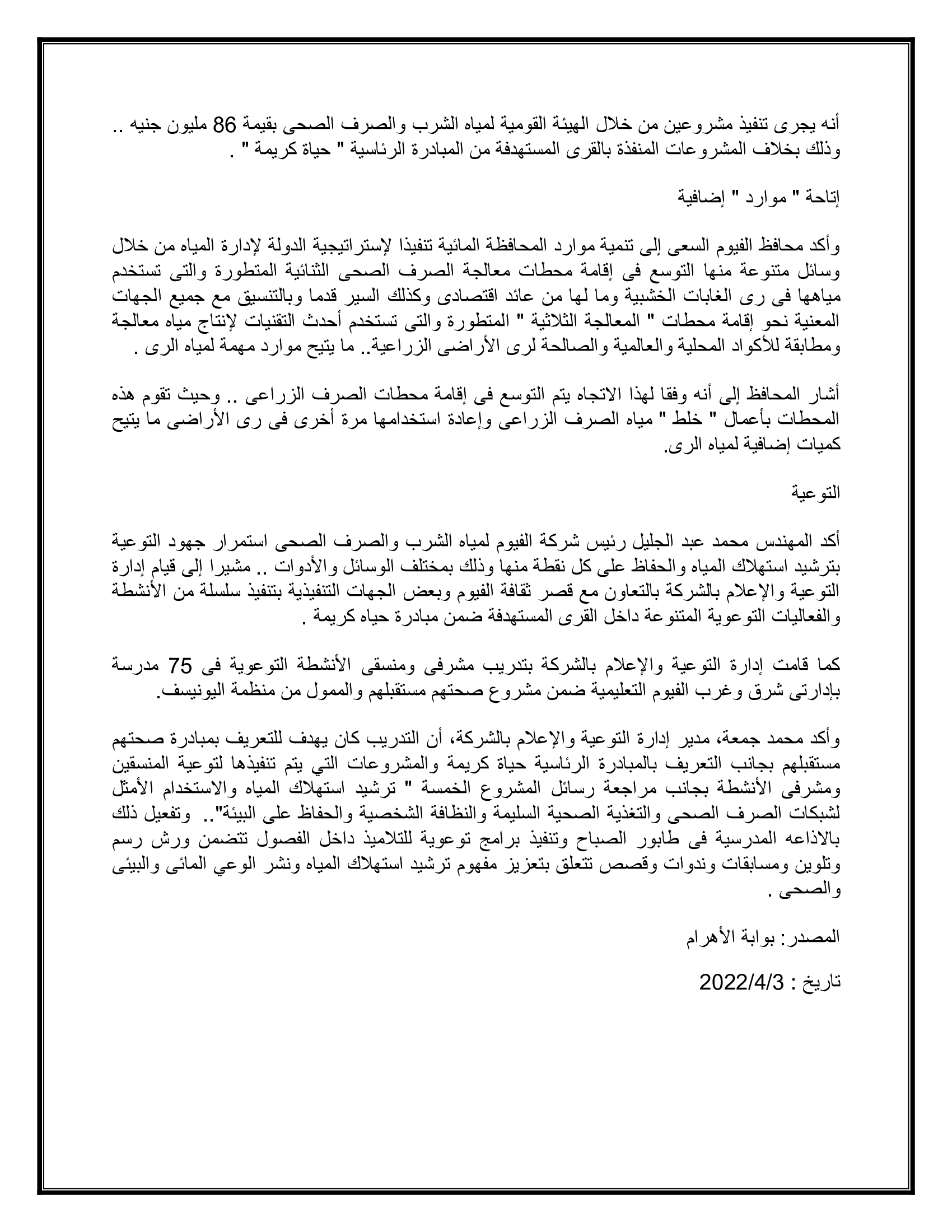 أنه يجرى تنفيذ مشروعين من خلال الهيئة القومية لمياه الشرب والصرف الصحى بقيمة 86 مليون جنيه .. وذلك بخلاف المشروعات المنفذة بالقرى المستهدفة من المبادرة الرئاسية " حياة كريمة " .

إتاحة " موارد " إضافية

وأكد محافظ الفيوم السعى إلى تنمية موارد المحافظة المائية تنفيذا لإستراتيجية الدولة لإدارة المياه من خلال وسائل متنوعة منها التوسع فى إقامة محطات معالجة الصرف الصحى الثنائية المتطورة والتى تستخدم مياهها فى رى الغابات الخشبية وما لها من عائد اقتصادى وكذلك السير قدما وبالتنسيق مع جميع الجهات المعنية نحو إقامة محطات " المعالجة الثلاثية " المتطورة والتى تستخدم أحدث التقنيات لإنتاج مياه معالجة ومطابقة للأكواد المحلية والعالمية والصالحة لرى الأراضى الزراعية.. ما يتيح موارد مهمة لمياه الرى .

أشار المحافظ إلى أنه وفقا لهذا الاتجاه يتم التوسع فى إقامة محطات الصرف الزراعى .. وحيث تقوم هذه المحطات بأعمال " خلط " مياه الصرف الزراعى وإعادة استخدامها مرة أخرى فى رى الأراضى ما يتيح كميات إضافية لمياه الرى.

التوعية

أكد المهندس محمد عبد الجليل رئيس شركة الفيوم لمياه الشرب والصرف الصحى استمرار جهود التوعية بترشيد استهلاك المياه والحفاظ على كل نقطة منها وذلك بمختلف الوسائل والأدوات .. مشيرا إلى قيام إدارة التوعية والإعلام بالشركة بالتعاون مع قصر ثقافة الفيوم وبعض الجهات التنفيذية بتنفيذ سلسلة من الأنشطة والفعاليات التوعوية المتنوعة داخل القرى المستهدفة ضمن مبادرة حياه كريمة .

كما قامت إدارة التوعية والإعلام بالشركة بتدريب مشرفى ومنسقى الأنشطة التوعوية فى 75 مدرسة بإدارتى شرق وغرب الفيوم التعليمية ضمن مشروع صحتهم مستقبلهم والممول من منظمة اليونيسف.

وأكد محمد جمعة، مدير إدارة التوعية والإعلام بالشركة، أن التدريب كان يهدف للتعريف بمبادرة صحتهم مستقبلهم بجانب التعريف بالمبادرة الرئاسية حياة كريمة والمشروعات التي يتم تنفيذها لتوعية المنسقين ومشرفى الأنشطة بجانب مراجعة رسائل المشروع الخمسة " ترشيد استهلاك المياه والاستخدام الأمثل لشبكات الصرف الصحى والتغذية الصحية السليمة والنظافة الشخصية والحفاظ على البيئة".. وتفعيل ذلك بالاذاعه المدرسية فى طابور الصباح وتنفيذ برامج توعوية للتلاميذ داخل الفصول تتضمن ورش رسم وتلوين ومسابقات وندوات وقصص تتعلق بتعزيز مفهوم ترشيد استهلاك المياه ونشر الوعي المائى والبيئى والصحى .

المصدر: بوابة الأهرام

تاريخ : 2022/4/3